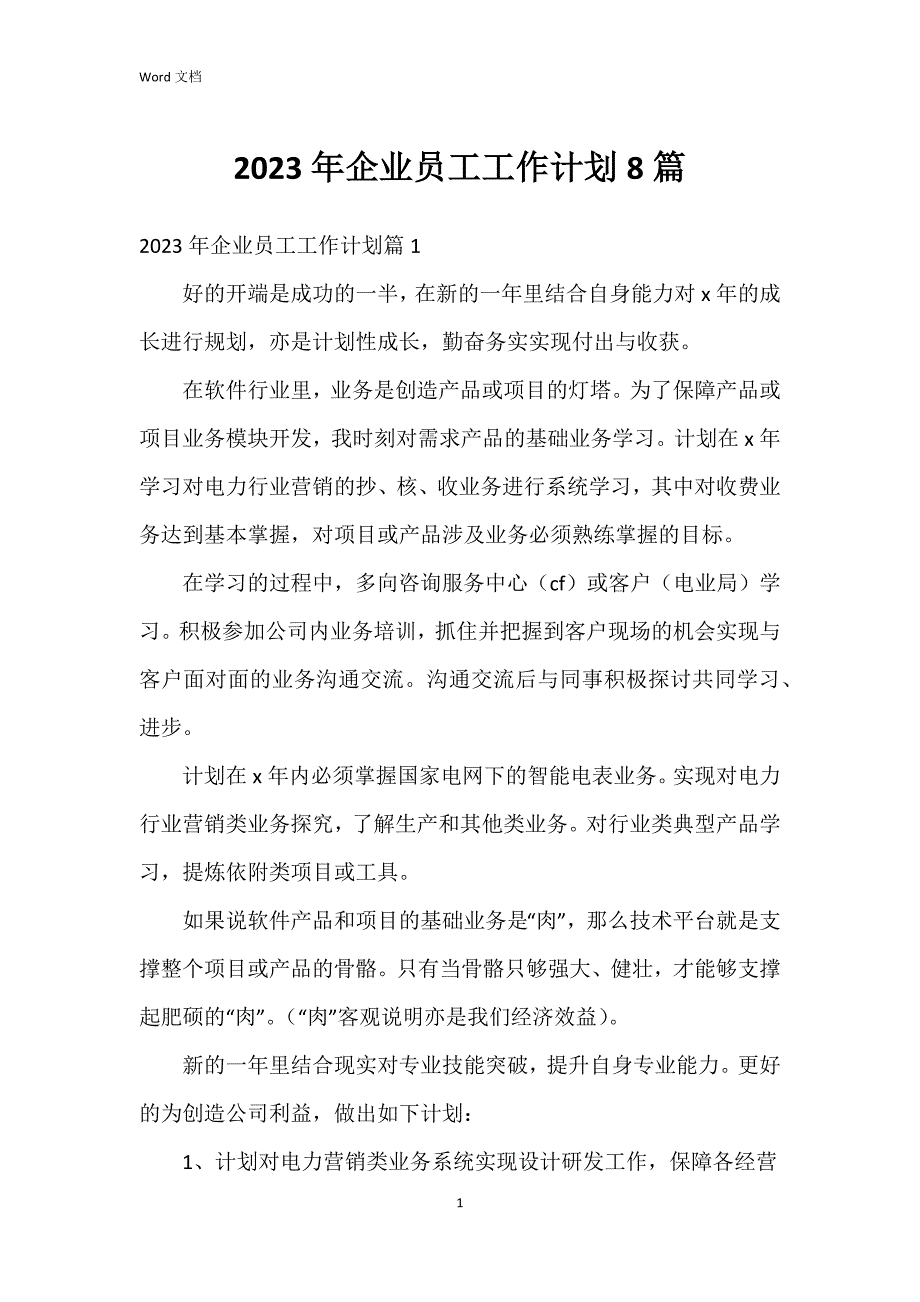 Word 文档

2023 年企业员工工作计划 8 篇

2023 年企业员工工作计划篇 1

好的开端是成功的一半，在新的一年里结合自身能力对 x 年的成长进行规划，亦是计划性成长，勤奋务实实现付出与收获。

在软件行业里，业务是创造产品或项目的灯塔。为了保障产品或项目业务模块开发，我时刻对需求产品的基础业务学习。计划在 x 年学习对电力行业营销的抄、核、收业务进行系统学习，其中对收费业务达到基本掌握，对项目或产品涉及业务必须熟练掌握的目标。

在学习的过程中，多向咨询服务中心（cf）或客户（电业局）学习。积极参加公司内业务培训，抓住并把握到客户现场的机会实现与客户面对面的业务沟通交流。沟通交流后与同事积极探讨共同学习、进步。

计划在 x 年内必须掌握国家电网下的智能电表业务。实现对电力行业营销类业务探究，了解生产和其他类业务。对行业类典型产品学习，提炼依附类项目或工具。

如果说软件产品和项目的基础业务是“肉”，那么技术平台就是支撑整个项目或产品的骨骼。只有当骨骼只够强大、健壮，才能够支撑起肥硕的“肉”。（“肉”客观说明亦是我们经济效益）。

新的一年里结合现实对专业技能突破，提升自身专业能力。更好的为创造公司利益，做出如下计划：

1、计划对电力营销类业务系统实现设计研发工作，保障各经营

1